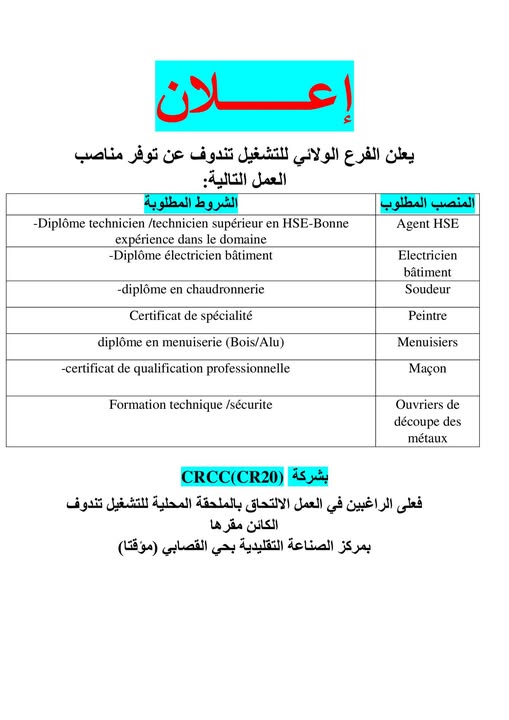 إعـــــلان

يعلن الفرع الولائي للتشغيل تندوف عن توفر مناصب العمل التالية:

| المنصب المطلوب | الشروط المطلوبة |
|---|---|
| Agent HSE | -Diplôme technicien /technicien supérieur en HSE-Bonne expérience dans le domaine |
| Electricien bâtiment | -Diplôme électricien bâtiment |
| Soudeur | -diplôme en chaudronnerie |
| Peintre | Certificat de spécialité |
| Menuisiers | diplôme en menuiserie (Bois/Alu) |
| Maçon | -certificat de qualification professionnelle |
| Ouvriers de découpe des métaux | Formation technique /sécurite |

بشركة CRCC(CR20)

فعلى الراغبين في العمل الالتحاق بالملحقة المحلية للتشغيل تندوف الكائن مقرها
بمركز الصناعة التقليدية بحي القصابي (مؤقتا)